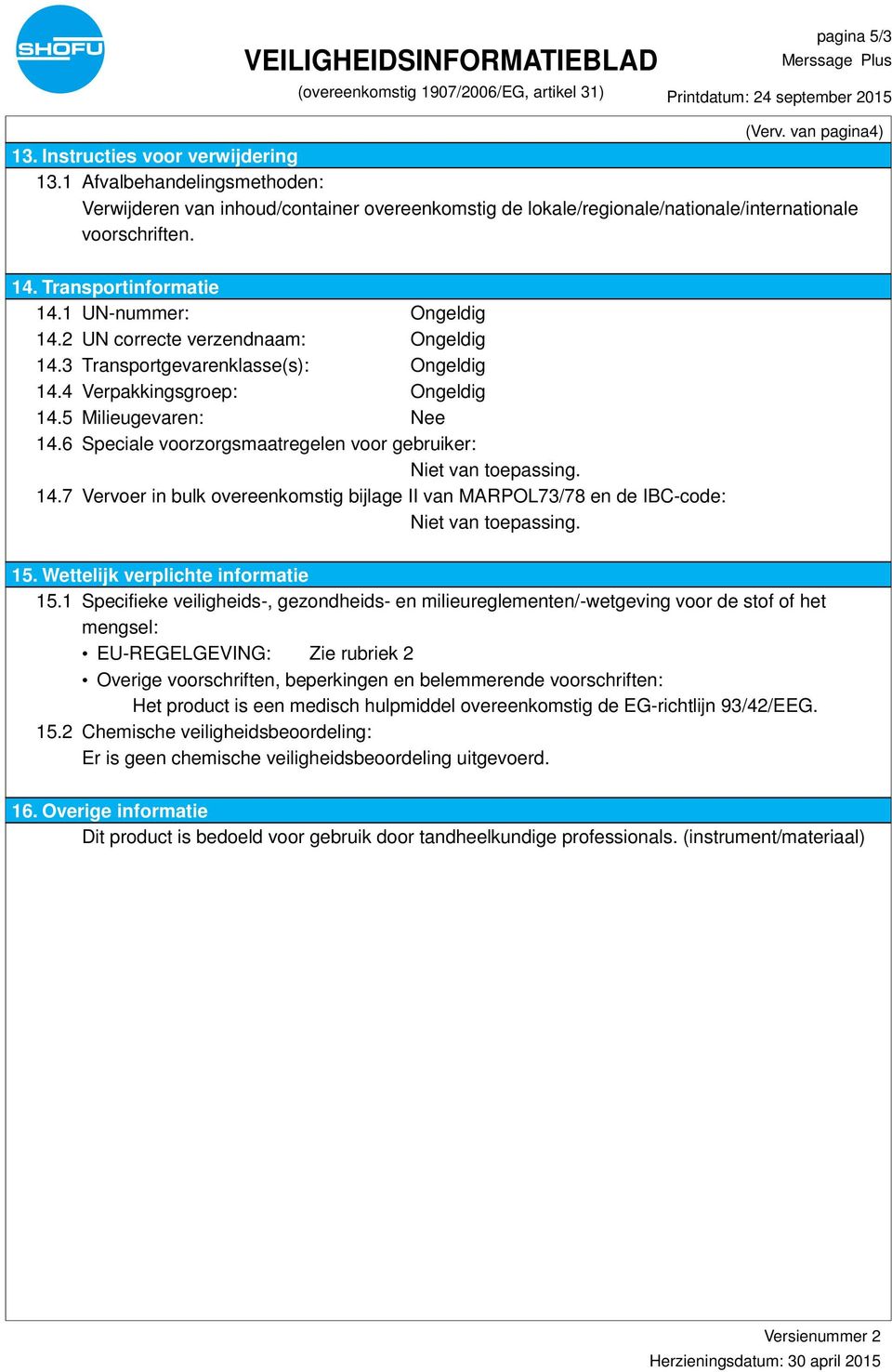 SHOFU

VEILIGHEIDSINFORMATIEBLAD
(overeenkomstig 1907/2006/EG, artikel 31)

pagina 5/3
Merssage Plus
Printdatum: 24 september 2015

(Verv. van pagina4)

13. Instructies voor verwijdering
13.1 Afvalbehandelingsmethoden:
Verwijderen van inhoud/container overeenkomstig de lokale/regionale/nationale/internationale voorschriften.

14. Transportinformatie
14.1 UN-nummer: Ongeldig
14.2 UN correcte verzendnaam: Ongeldig
14.3 Transportgevarenklasse(s): Ongeldig
14.4 Verpakkingsgroep: Ongeldig
14.5 Milieugevaren: Nee
14.6 Speciale voorzorgsmaatregelen voor gebruiker:
Niet van toepassing.
14.7 Vervoer in bulk overeenkomstig bijlage II van MARPOL73/78 en de IBC-code:
Niet van toepassing.

15. Wettelijk verplichte informatie
15.1 Specifieke veiligheids-, gezondheids- en milieureglementen/-wetgeving voor de stof of het mengsel:
• EU-REGELGEVING: Zie rubriek 2
• Overige voorschriften, beperkingen en belemmerende voorschriften:
Het product is een medisch hulpmiddel overeenkomstig de EG-richtlijn 93/42/EEG.
15.2 Chemische veiligheidsbeoordeling:
Er is geen chemische veiligheidsbeoordeling uitgevoerd.

16. Overige informatie
Dit product is bedoeld voor gebruik door tandheelkundige professionals. (instrument/materiaal)

Versienummer 2
Herzieningsdatum: 30 april 2015